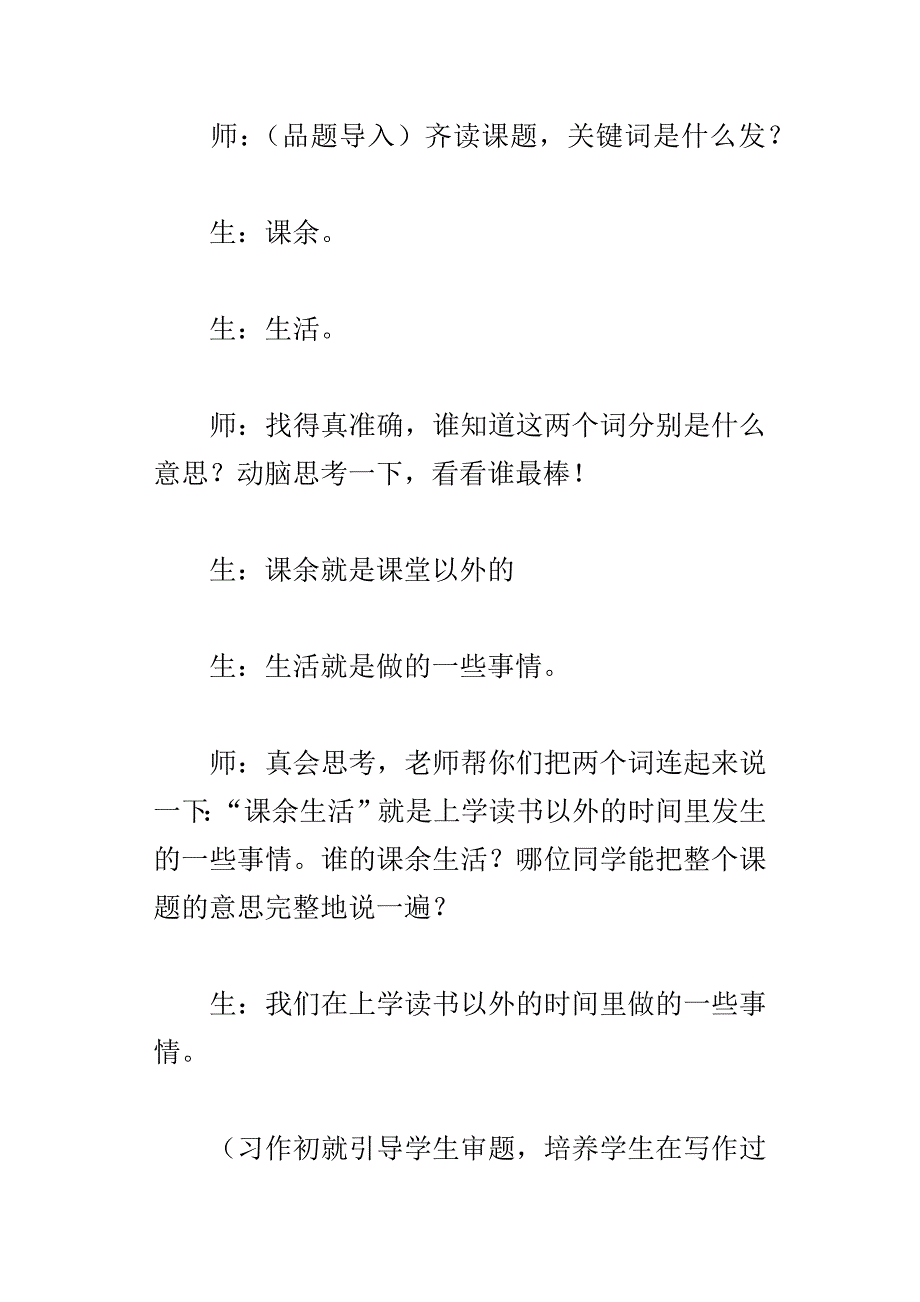 师：（品题导入）齐读课题，关键词是什么发？

生：课余。

生：生活。

师：找得真准确，谁知道这两个词分别是什么意思？动脑思考一下，看看谁最棒！

生：课余就是课堂以外的

生：生活就是做的一些事情。

师：真会思考，老师帮你们把两个词连起来说一下:“课余生活”就是上学读书以外的时间里发生的一些事情。谁的课余生活？哪位同学能把整个课题的意思完整地说一遍？

生：我们在上学读书以外的时间里做的一些事情。

（习作初就引导学生审题，培养学生在写作过